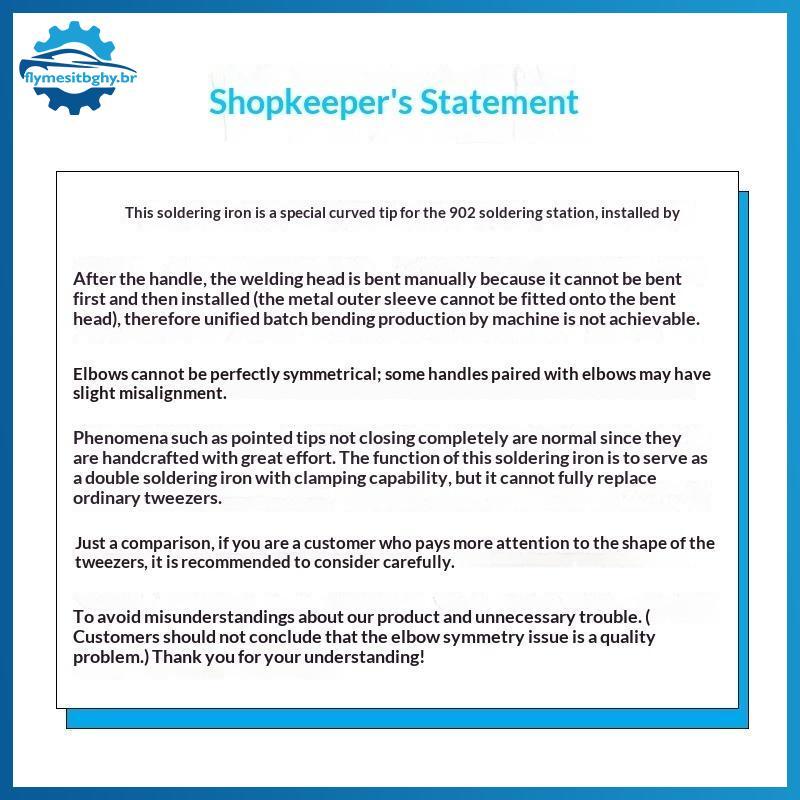 flymesitbghy.br

Shopkeeper's Statement

This soldering iron is a special curved tip for the 902 soldering station, installed by

After the handle, the welding head is bent manually because it cannot be bent first and then installed (the metal outer sleeve cannot be fitted onto the bent head), therefore unified batch bending production by machine is not achievable.

Elbows cannot be perfectly symmetrical; some handles paired with elbows may have slight misalignment.

Phenomena such as pointed tips not closing completely are normal since they are handcrafted with great effort. The function of this soldering iron is to serve as a double soldering iron with clamping capability, but it cannot fully replace ordinary tweezers.

Just a comparison, if you are a customer who pays more attention to the shape of the tweezers, it is recommended to consider carefully.

To avoid misunderstandings about our product and unnecessary trouble. ( Customers should not conclude that the elbow symmetry issue is a quality problem.) Thank you for your understanding!